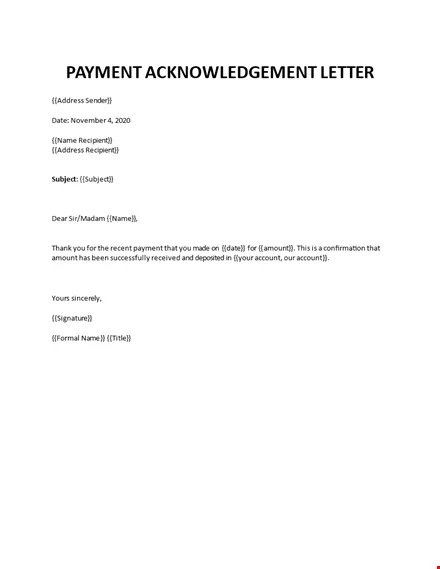 PAYMENT ACKNOWLEDGEMENT LETTER

{{Address Sender}}

Date: November 4, 2020

{{Name Recipient}}
{{Address Recipient}}

Subject: {{Subject}}

Dear Sir/Madam {{Name}},

Thank you for the recent payment that you made on {{date}} for {{amount}}. This is a confirmation that amount has been successfully received and deposited in {{your account, our account}}.

Yours sincerely,

{{Signature}}

{{Formal Name}} {{Title}}